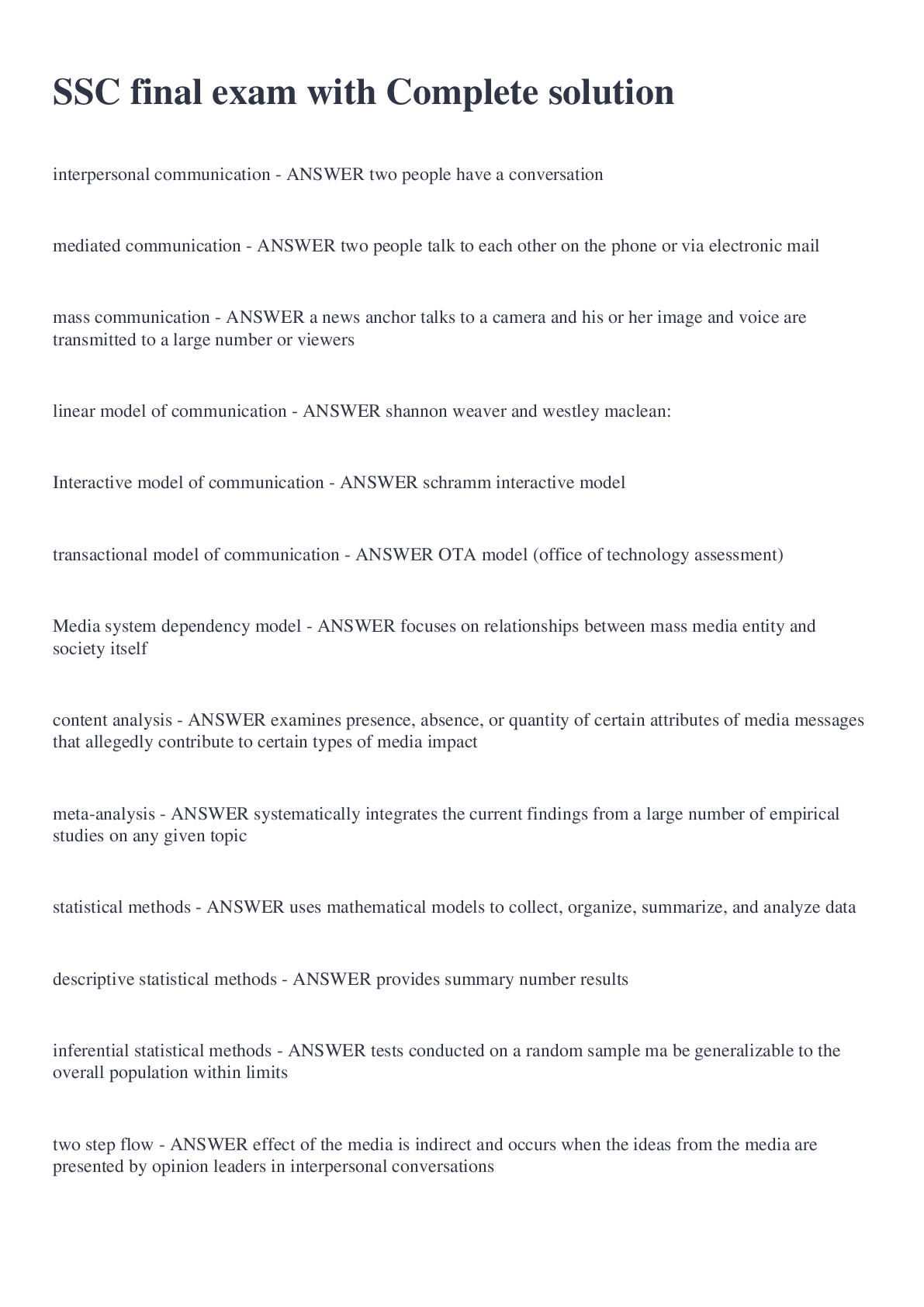 SSC final exam with Complete solution

interpersonal communication - ANSWER two people have a conversation

mediated communication - ANSWER two people talk to each other on the phone or via electronic mail

mass communication - ANSWER a news anchor talks to a camera and his or her image and voice are transmitted to a large number or viewers

linear model of communication - ANSWER shannon weaver and westley maclean:

Interactive model of communication - ANSWER schramm interactive model

transactional model of communication - ANSWER OTA model (office of technology assessment)

Media system dependency model - ANSWER focuses on relationships between mass media entity and society itself

content analysis - ANSWER examines presence, absence, or quantity of certain attributes of media messages that allegedly contribute to certain types of media impact

meta-analysis - ANSWER systematically integrates the current findings from a large number of empirical studies on any given topic

statistical methods - ANSWER uses mathematical models to collect, organize, summarize, and analyze data

descriptive statistical methods - ANSWER provides summary number results

inferential statistical methods - ANSWER tests conducted on a random sample ma be generalizable to the overall population within limits

two step flow - ANSWER effect of the media is indirect and occurs when the ideas from the media are presented by opinion leaders in interpersonal conversations